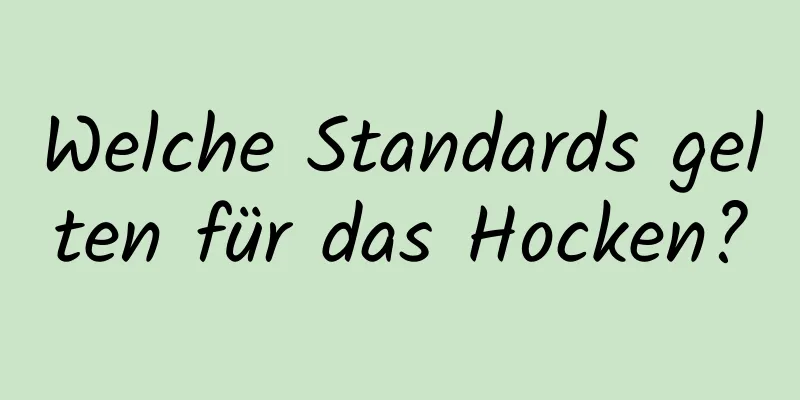 Welche Standards gelten für das Hocken?